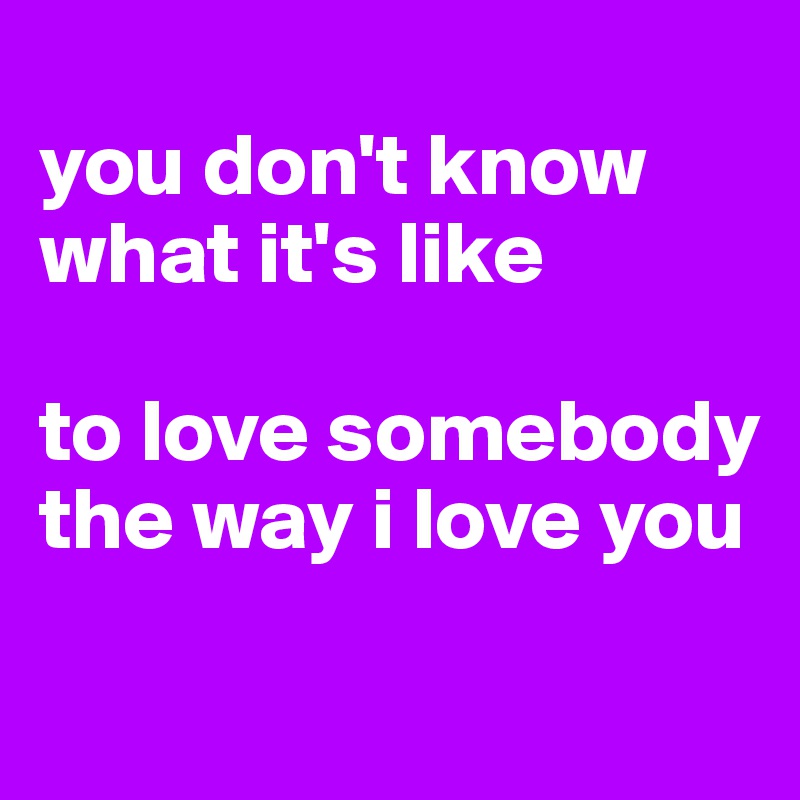 you don't know what it's like

to love somebody the way i love you